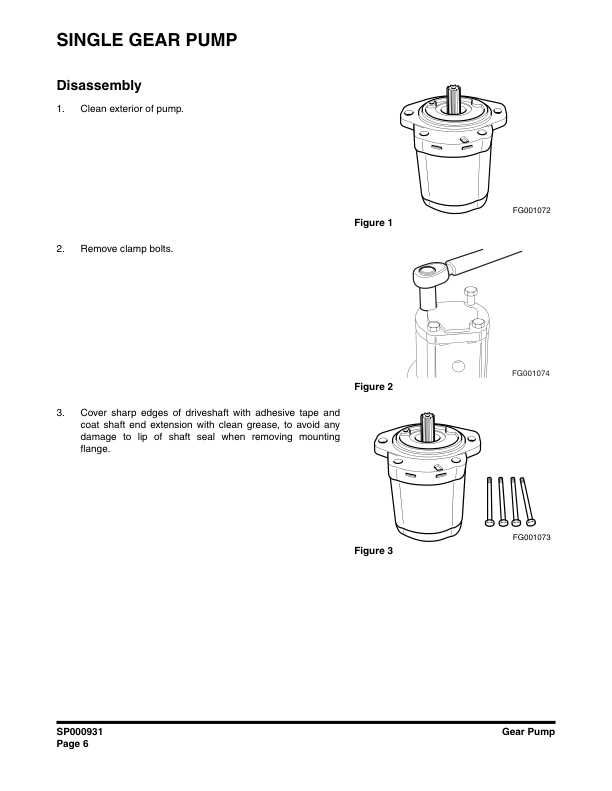 SINGLE GEAR PUMP

Disassembly

1. Clean exterior of pump.

FG001072

Figure 1

2. Remove clamp bolts.

FG001074

Figure 2

3. Cover sharp edges of driveshaft with adhesive tape and coat shaft end extension with clean grease, to avoid any damage to lip of shaft seal when removing mounting flange.

FG001073

Figure 3

SP000931
Page 6

Gear Pump